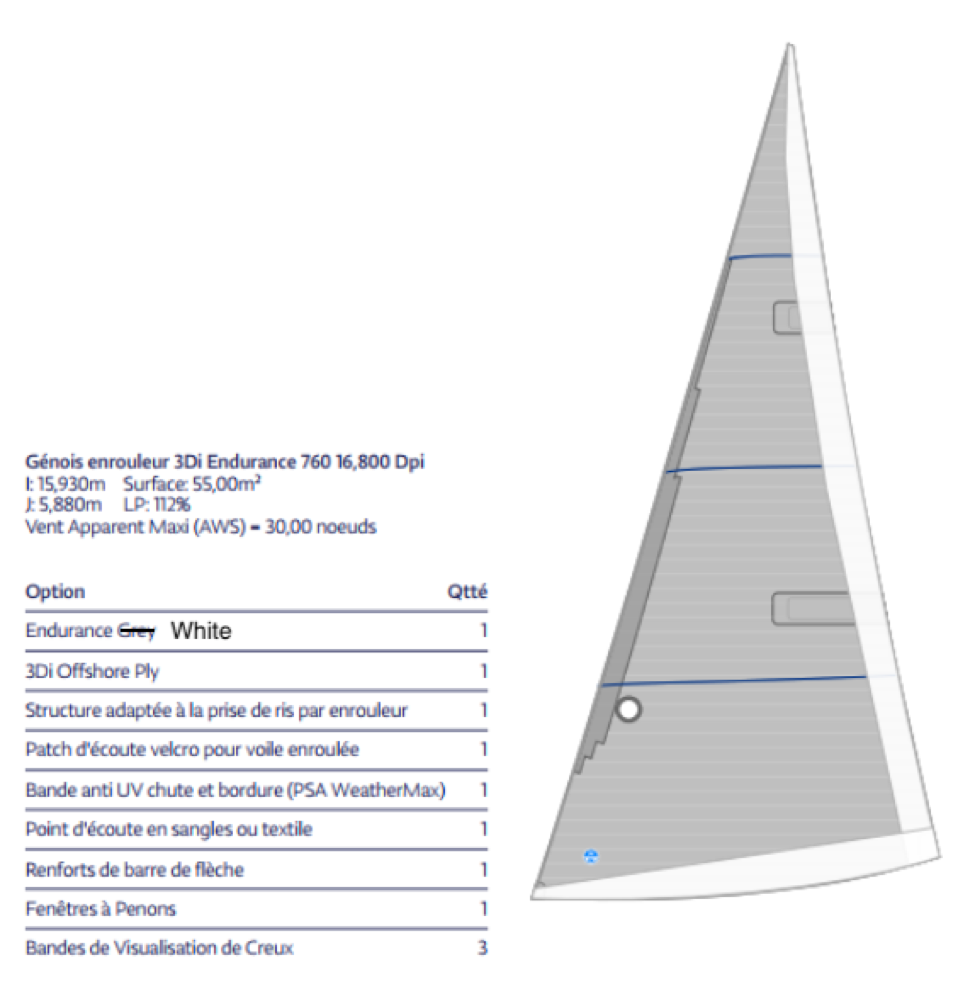 Génois enrouleur 3Di Endurance 760 16,800 Dpi
I: 15,930m Surface: 55,00m²
J: 5,880m LP: 112%
Vent Apparent Maxi (AWS) = 30,00 noeuds

| Option | Qtté |
|---|---|
| Endurance ~~Grey~~ White | 1 |
| 3Di Offshore Ply | 1 |
| Structure adaptée à la prise de ris par enrouleur | 1 |
| Patch d'écoute velcro pour voile enroulée | 1 |
| Bande anti UV chute et bordure (PSA WeatherMax) | 1 |
| Point d'écoute en sangles ou textile | 1 |
| Renforts de barre de flèche | 1 |
| Fenêtres à Penons | 1 |
| Bandes de Visualisation de Creux | 3 |